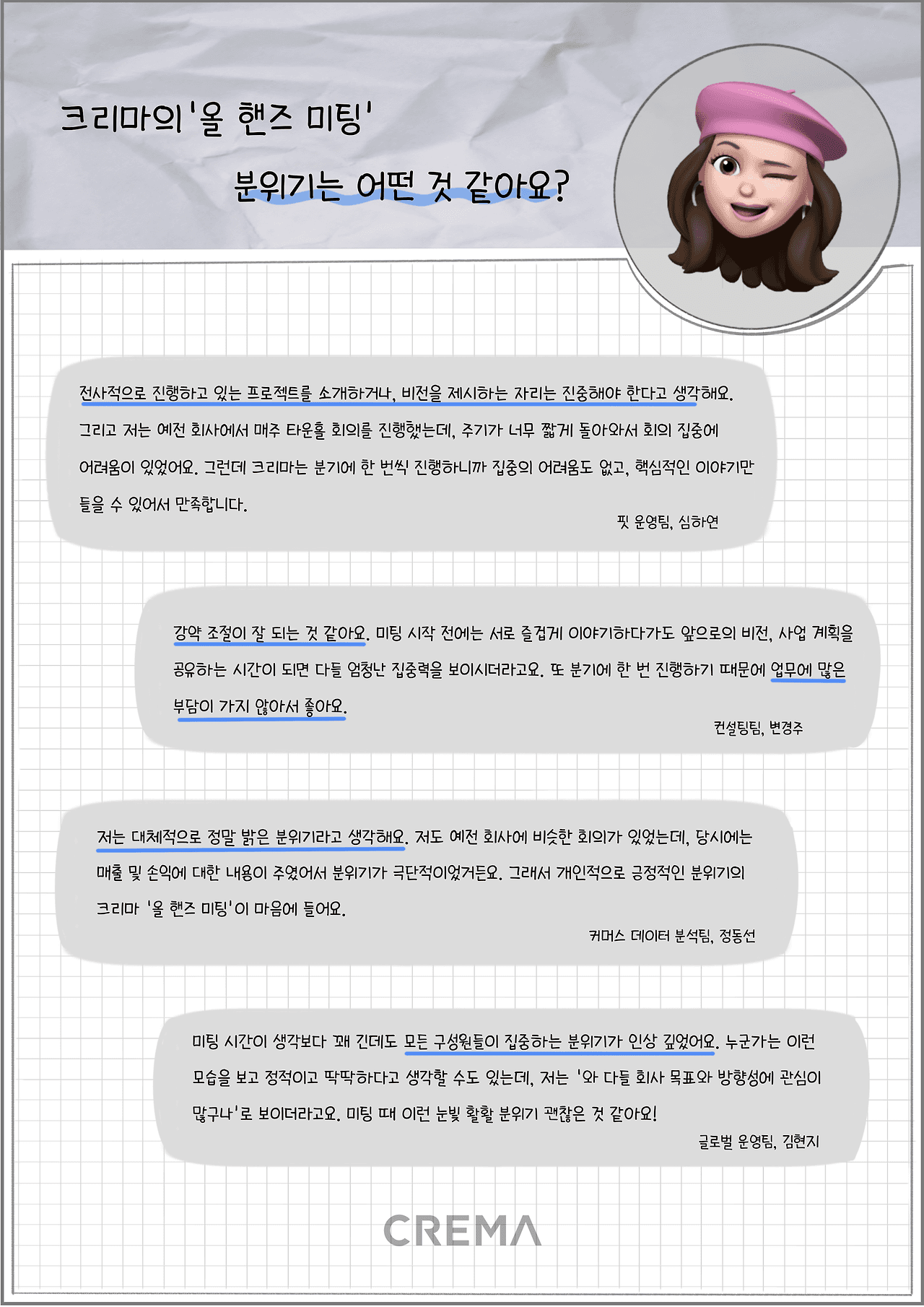 크리마의 '올 핸즈 미팅'

분위기는 어떤 것 같아요?

전사적으로 진행하고 있는 프로젝트를 소개하거나, 비전을 제시하는 자리는 진중해야 한다고 생각해요. 그리고 저는 예전 회사에서 매주 타운홀 회의를 진행했는데, 주기가 너무 짧게 돌아와서 회의 집중에 어려움이 있었어요. 그런데 크리마는 분기에 한 번씩 진행하니까 집중의 어려움도 없고, 핵심적인 이야기만 들을 수 있어서 만족합니다.

핏 운영팀, 심하연

강약 조절이 잘 되는 것 같아요. 미팅 시작 전에는 서로 즐겁게 이야기하다가도 앞으로의 비전, 사업 계획을 공유하는 시간이 되면 다들 엄청난 집중력을 보이시더라고요. 또 분기에 한 번 진행하기 때문에 업무에 많은 부담이 가지 않아서 좋아요.

컨설팅팀, 변경주

저는 대체적으로 정말 밝은 분위기라고 생각해요. 저도 예전 회사에 비슷한 회의가 있었는데, 당시에는 매출 및 손익에 대한 내용이 주였어서 분위기가 극단적이었거든요. 그래서 개인적으로 긍정적인 분위기의 크리마 '올 핸즈 미팅'이 마음에 들어요.

커머스 데이터 분석팀, 정동선

미팅 시간이 생각보다 꽤 긴데도 모든 구성원들이 집중하는 분위기가 인상 깊었어요. 누군가는 이런 모습을 보고 정적이고 딱딱하다고 생각할 수도 있는데, 저는 '와 다들 회사 목표와 방향성에 관심이 많구나'로 보이더라고요. 미팅 때 이런 눈빛 활활 분위기 괜찮은 것 같아요!

글로벌 운영팀, 김현지

CREMA